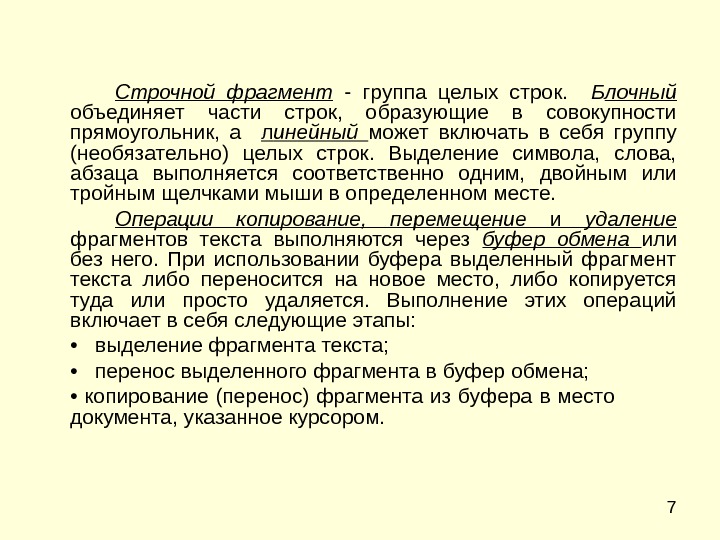 Строчной фрагмент - группа целых строк. Блочный объединяет части строк, образующие в совокупности прямоугольник, а линейный может включать в себя группу (необязательно) целых строк. Выделение символа, слова, абзаца выполняется соответственно одним, двойным или тройным щелчками мыши в определенном месте.

Операции копирование, перемещение и удаление фрагментов текста выполняются через буфер обмена или без него. При использовании буфера выделенный фрагмент текста либо переносится на новое место, либо копируется туда или просто удаляется. Выполнение этих операций включает в себя следующие этапы:

• выделение фрагмента текста;

• перенос выделенного фрагмента в буфер обмена;

• копирование (перенос) фрагмента из буфера в место документа, указанное курсором.

7